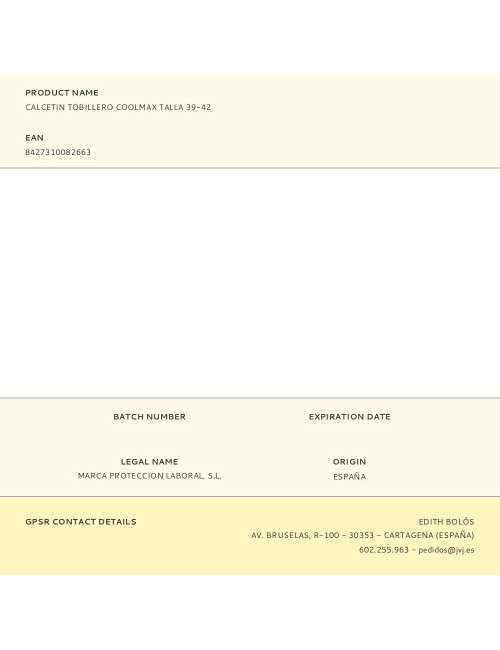 PRODUCT NAME
CALCETIN TOBILLERO COOLMAX TALLA 39-42

EAN
8427310082663

BATCH NUMBER

EXPIRATION DATE

LEGAL NAME
MARCA PROTECCION LABORAL, S.L.

ORIGIN
ESPAÑA

GPSR CONTACT DETAILS

EDITH BOLÓS
AV. BRUSELAS, R-100 - 30353 - CARTAGENA (ESPAÑA)
602.255.963 - pedidos@jvj.es